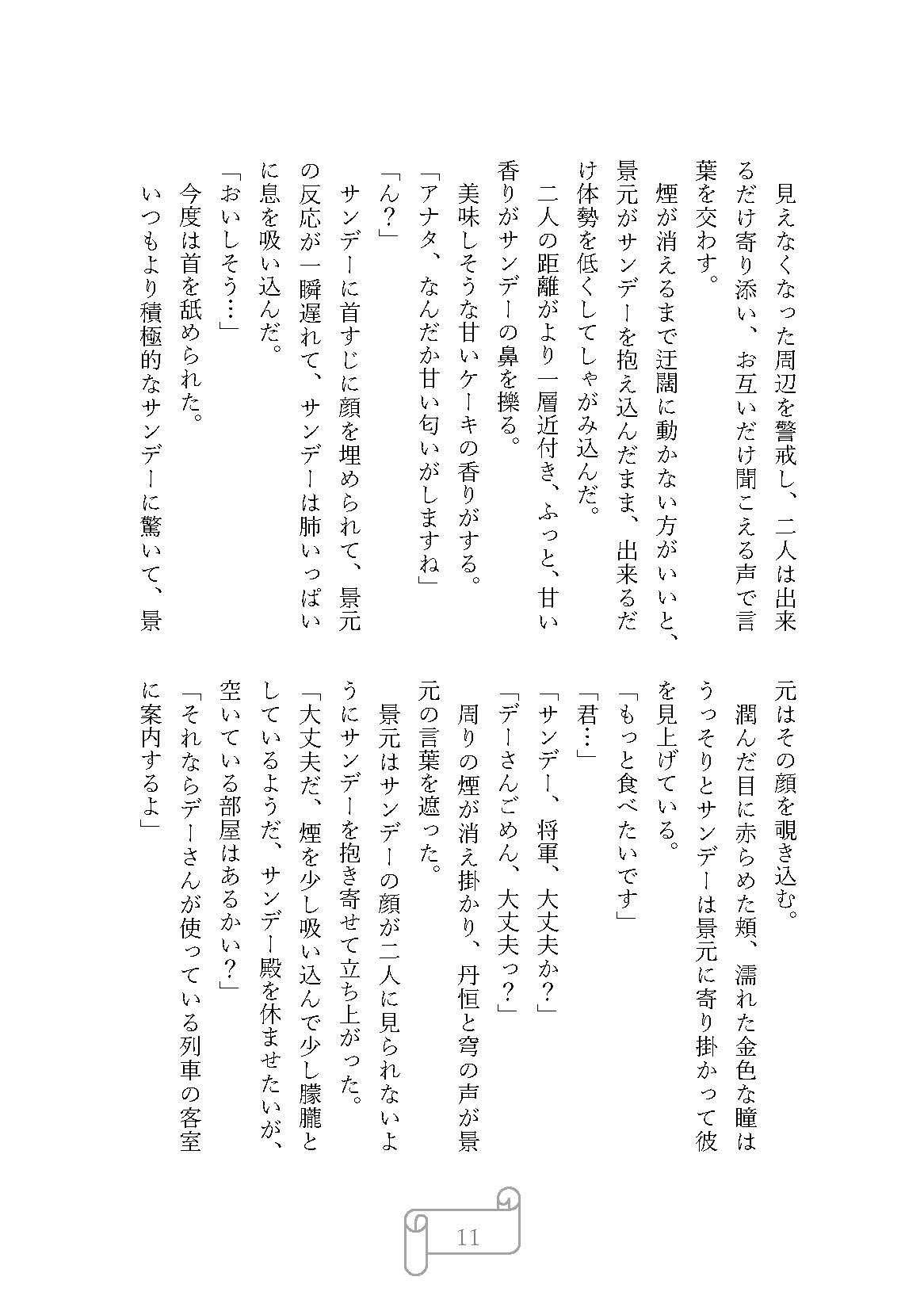 見えなくなった周辺を警戒し、二人は出来るだけ寄り添い、お互いだけ聞こえる声で言葉を交わす。
　煙が消えるまで迂闊に動かない方がいいと、景元がサンデーを抱え込んだまま、出来るだけ体勢を低くしてしゃがみ込んだ。
　二人の距離がより一層近付き、ふっと、甘い香りがサンデーの鼻を擽る。
　美味しそうな甘いケーキの香りがする。
「アナタ、なんだか甘い匂いがしますね」
「ん？」
　サンデーに首すじに顔を埋められて、景元の反応が一瞬遅れて、サンデーは肺いっぱいに息を吸い込んだ。
「おいしそう…」
　今度は首を舐められた。
　いつもより積極的なサンデーに驚いて、景元はその顔を覗き込む。
　潤んだ目に赤らめた頬、濡れた金色な瞳はうっそりとサンデーは景元に寄り掛かって彼を見上げている。
「もっと食べたいです」
「君…」
「サンデー、将軍、大丈夫か？」
「デーさんごめん、大丈夫っ？」
　周りの煙が消え掛かり、丹恒と穹の声が景元の言葉を遮った。
　景元はサンデーの顔が二人に見られないようにサンデーを抱き寄せて立ち上がった。
「大丈夫だ、煙を少し吸い込んで少し朦朧としているようだ、サンデー殿を休ませたいが、空いている部屋はあるかい？」
「それならデーさんが使っている列車の客室に案内するよ」

11